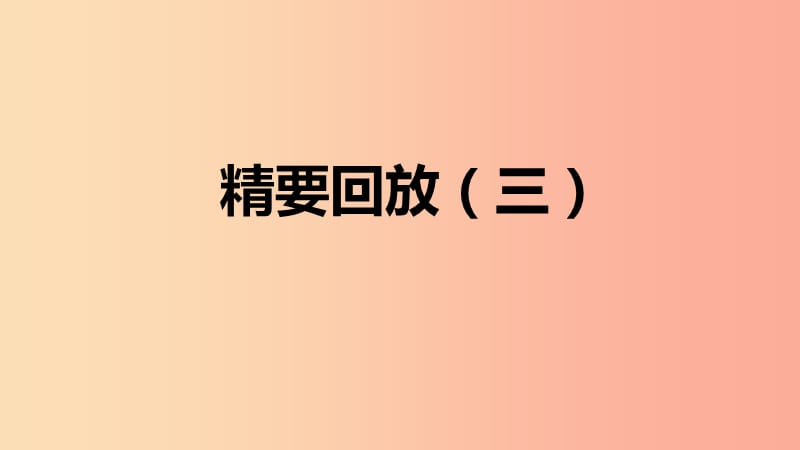 精要回放（三）